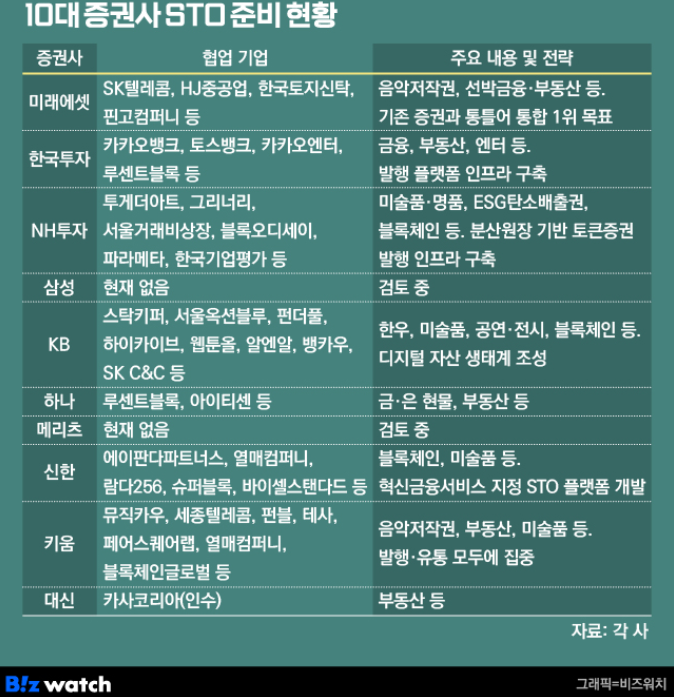 10대 증권사 STO 준비 현황

| 증권사 | 협업 기업 | 주요 내용 및 전략 |
|---|---|---|
| 미래에셋 | SK텔레콤, HJ중공업, 한국토지신탁, 핀고컴퍼니 등 | 음악저작권, 선박금융·부동산 등. 기존 증권과 통틀어 통합 1위 목표 |
| 한국투자 | 카카오뱅크, 토스뱅크, 카카오엔터, 루센트블록 등 | 금융, 부동산, 엔터 등. 발행 플랫폼 인프라 구축 |
| NH투자 | 투게더아트, 그리너리, 서울거래비상장, 블록오디세이, 파라메타, 한국기업평가 등 | 미술품·명품, ESG탄소배출권, 블록체인 등. 분산원장 기반 토큰증권 발행 인프라 구축 |
| 삼성 | 현재 없음 | 검토 중 |
| KB | 스탁키퍼, 서울옥션블루, 펀더풀, 하이카이브, 웹툰올, 알엔알, 뱅카우, SK C&C 등 | 한우, 미술품, 공연·전시, 블록체인 등. 디지털 자산 생태계 조성 |
| 하나 | 루센트블록, 아이티센 등 | 금·은 현물, 부동산 등 |
| 메리츠 | 현재 없음 | 검토 중 |
| 신한 | 에이판다파트너스, 열매컴퍼니, 람다256, 슈퍼블록, 바이셀스탠다드 등 | 블록체인, 미술품 등. 혁신금융서비스 지정 STO 플랫폼 개발 |
| 키움 | 뮤직카우, 세종텔레콤, 펀블, 테사, 페어스퀘어랩, 열매컴퍼니, 블록체인글로벌 등 | 음악저작권, 부동산, 미술품 등. 발행·유통 모두에 집중 |
| 대신 | 카사코리아(인수) | 부동산 등 |

자료: 각 사

B!z watch
그래픽=비즈워치